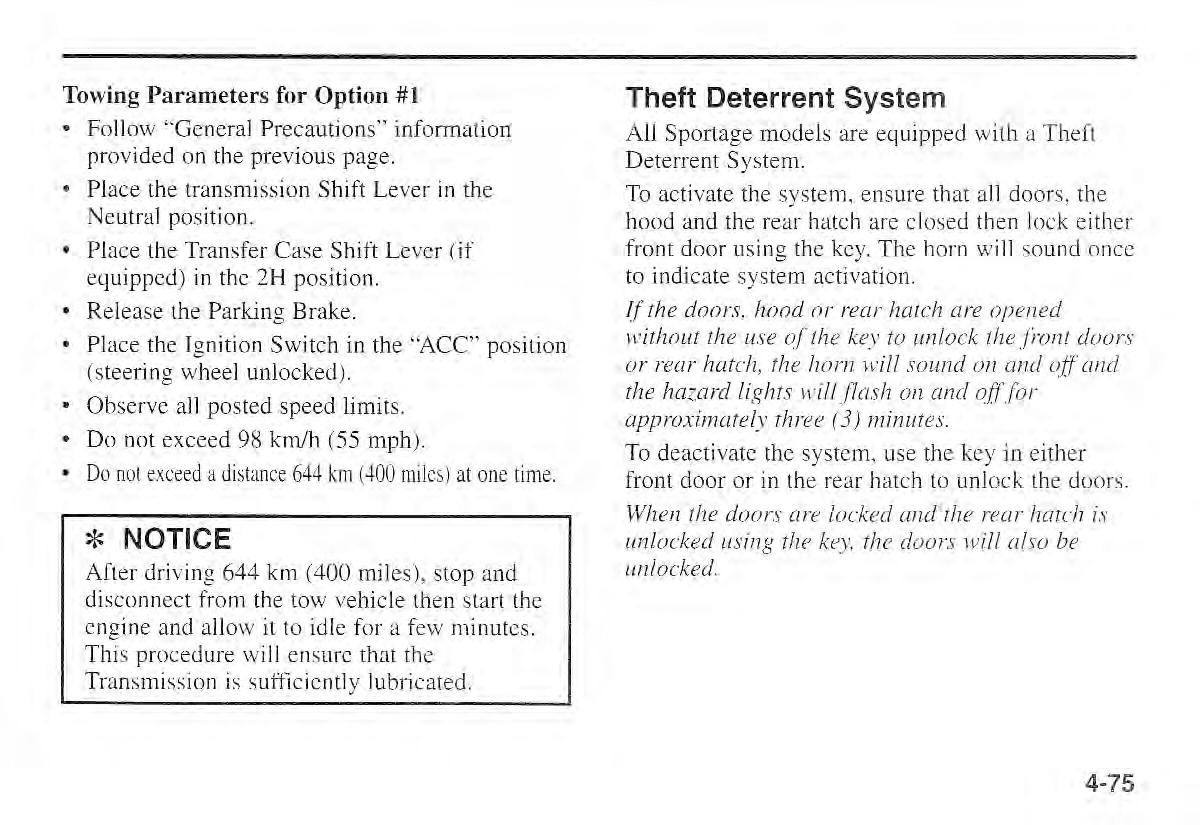 Towing Parameters for Option #1

• Follow "General Precautions" information provided on the previous page.
• Place the transmission Shift Lever in the Neutral position.
• Place the Transfer Case Shift Lever (if equipped) in the 2H position.
• Release the Parking Brake.
• Place the Ignition Switch in the "ACC" position (steering wheel unlocked).
• Observe all posted speed limits.
• Do not exceed 98 km/h (55 mph).
• Do not exceed a distance 644 km (400 miles) at one time.

✻ NOTICE

After driving 644 km (400 miles), stop and disconnect from the tow vehicle then start the engine and allow it to idle for a few minutes. This procedure will ensure that the Transmission is sufficiently lubricated.

Theft Deterrent System

All Sportage models are equipped with a Theft Deterrent System.

To activate the system, ensure that all doors, the hood and the rear hatch are closed then lock either front door using the key. The horn will sound once to indicate system activation.

If the doors, hood or rear hatch are opened without the use of the key to unlock the front doors or rear hatch, the horn will sound on and off and the hazard lights will flash on and off for approximately three (3) minutes.

To deactivate the system, use the key in either front door or in the rear hatch to unlock the doors.

When the doors are locked and the rear hatch is unlocked using the key, the doors will also be unlocked.

4-75